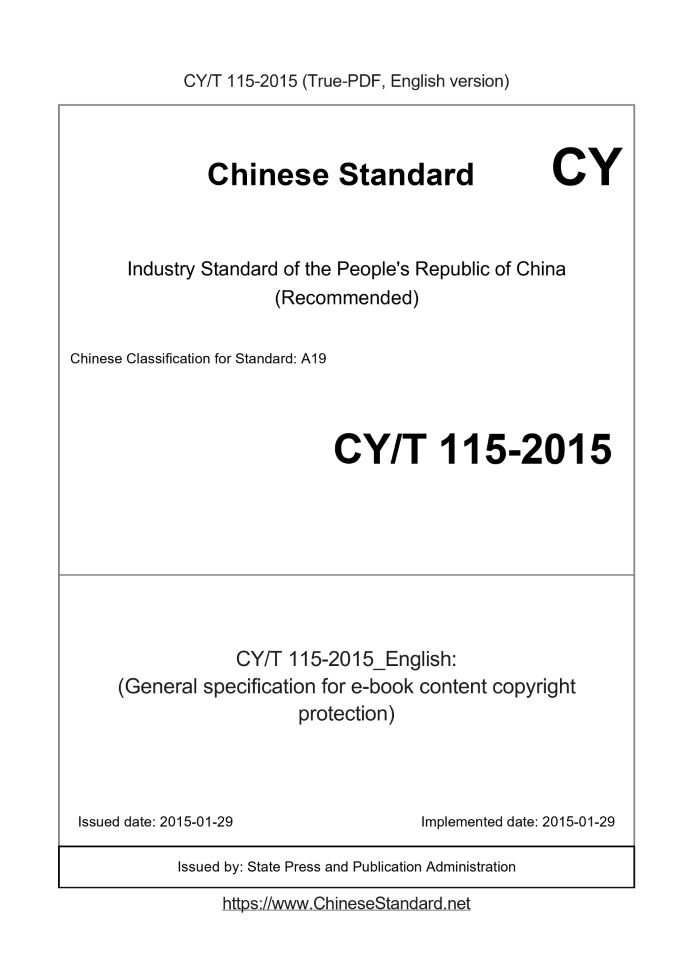 CY/T 115-2015 (True-PDF, English version)

Chinese Standard CY

Industry Standard of the People's Republic of China (Recommended)

Chinese Classification for Standard: A19

CY/T 115-2015

CY/T 115-2015_English: (General specification for e-book content copyright protection)

Issued date: 2015-01-29

Implemented date: 2015-01-29

Issued by: State Press and Publication Administration

https://www.ChineseStandard.net